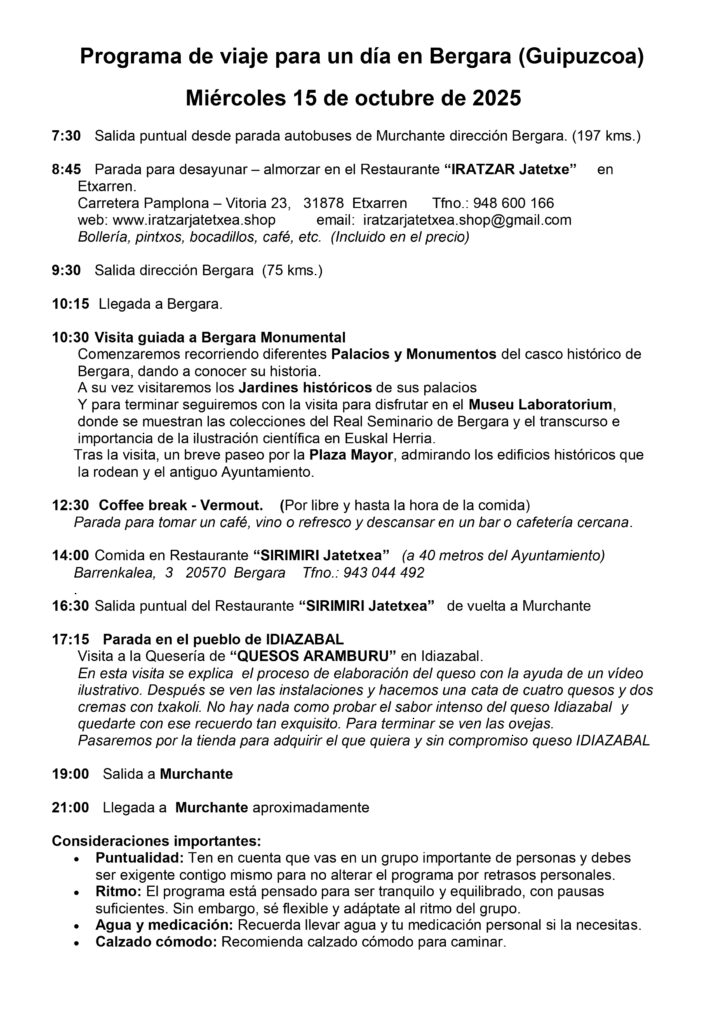 Programa de viaje para un día en Bergara (Guipuzcoa)

Miércoles 15 de octubre de 2025

7:30 Salida puntual desde parada autobuses de Murchante dirección Bergara. (197 kms.)

8:45 Parada para desayunar – almorzar en el Restaurante "IRATZAR Jatetxe" en Etxarren.
Carretera Pamplona – Vitoria 23, 31878 Etxarren Tfno.: 948 600 166
web: www.iratzarjatetxea.shop email: iratzarjatetxea.shop@gmail.com
Bollería, pintxos, bocadillos, café, etc. (Incluido en el precio)

9:30 Salida dirección Bergara (75 kms.)

10:15 Llegada a Bergara.

10:30 Visita guiada a Bergara Monumental
Comenzaremos recorriendo diferentes Palacios y Monumentos del casco histórico de Bergara, dando a conocer su historia.
A su vez visitaremos los Jardines históricos de sus palacios
Y para terminar seguiremos con la visita para disfrutar en el Museu Laboratorium, donde se muestran las colecciones del Real Seminario de Bergara y el transcurso e importancia de la ilustración científica en Euskal Herria.
Tras la visita, un breve paseo por la Plaza Mayor, admirando los edificios históricos que la rodean y el antiguo Ayuntamiento.

12:30 Coffee break - Vermout. (Por libre y hasta la hora de la comida)
Parada para tomar un café, vino o refresco y descansar en un bar o cafetería cercana.

14:00 Comida en Restaurante "SIRIMIRI Jatetxea" (a 40 metros del Ayuntamiento)
Barrenkalea, 3 20570 Bergara Tfno.: 943 044 492
.
16:30 Salida puntual del Restaurante "SIRIMIRI Jatetxea" de vuelta a Murchante

17:15 Parada en el pueblo de IDIAZABAL
Visita a la Quesería de "QUESOS ARAMBURU" en Idiazabal.
En esta visita se explica el proceso de elaboración del queso con la ayuda de un vídeo ilustrativo. Después se ven las instalaciones y hacemos una cata de cuatro quesos y dos cremas con txakoli. No hay nada como probar el sabor intenso del queso Idiazabal y quedarte con ese recuerdo tan exquisito. Para terminar se ven las ovejas.
Pasaremos por la tienda para adquirir el que quiera y sin compromiso queso IDIAZABAL

19:00 Salida a Murchante

21:00 Llegada a Murchante aproximadamente

Consideraciones importantes:
• Puntualidad: Ten en cuenta que vas en un grupo importante de personas y debes ser exigente contigo mismo para no alterar el programa por retrasos personales.
• Ritmo: El programa está pensado para ser tranquilo y equilibrado, con pausas suficientes. Sin embargo, sé flexible y adáptate al ritmo del grupo.
• Agua y medicación: Recuerda llevar agua y tu medicación personal si la necesitas.
• Calzado cómodo: Recomienda calzado cómodo para caminar.